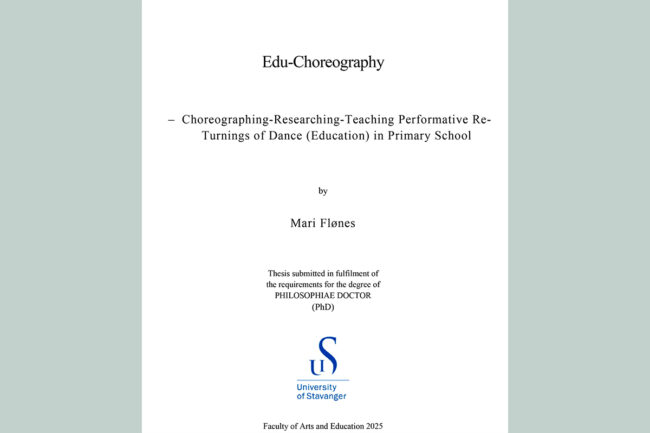 Edu-Choreography

– Choreographing-Researching-Teaching Performative Re-Turnings of Dance (Education) in Primary School

by

Mari Flønes

Thesis submitted in fulfilment of the requirements for the degree of PHILOSOPHIAE DOCTOR (PhD)

uS

University of Stavanger

Faculty of Arts and Education 2025